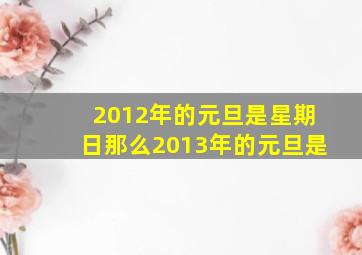 2012年的元旦是星期日那么2013年的元旦是